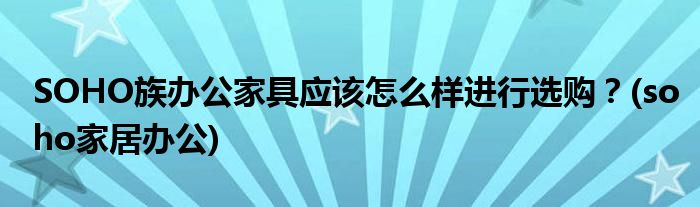 SOHO族办公家具应该怎么样进行选购？(soho家居办公)